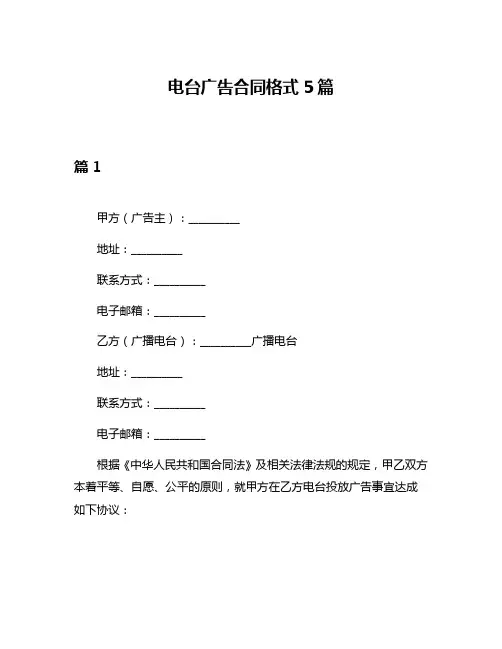 电台广告合同格式 5 篇

篇 1

甲方（广告主）：__________

地址：__________

联系方式：__________

电子邮箱：__________

乙方（广播电台）：__________广播电台

地址：__________

联系方式：__________

电子邮箱：__________

根据《中华人民共和国合同法》及相关法律法规的规定，甲乙双方本着平等、自愿、公平的原则，就甲方在乙方电台投放广告事宜达成如下协议：